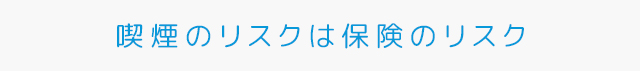 喫煙のリスクは保険のリスク